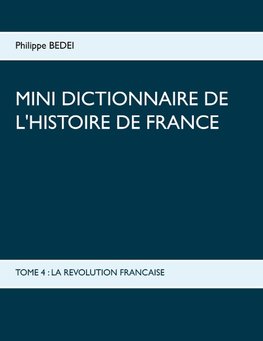 Philippe BEDEI

MINI DICTIONNAIRE DE L'HISTOIRE DE FRANCE

TOME 4 : LA REVOLUTION FRANCAISE